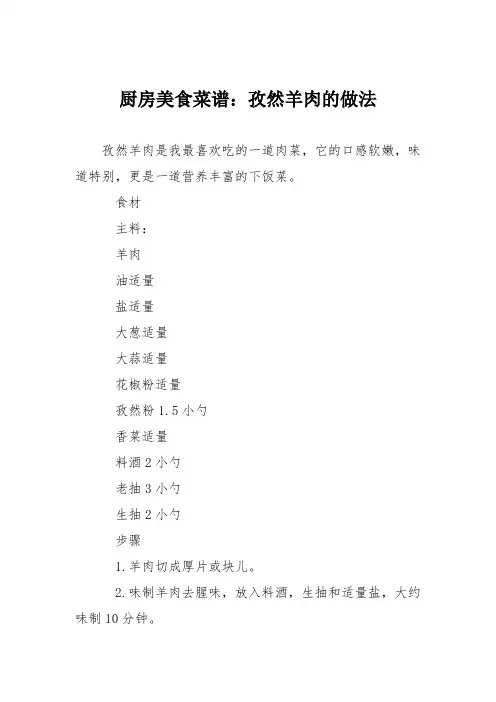 厨房美食菜谱：孜然羊肉的做法

孜然羊肉是我最喜欢吃的一道肉菜，它的口感软嫩，味道特别，更是一道营养丰富的下饭菜。

食材

主料：

羊肉

油适量

盐适量

大葱适量

大蒜适量

花椒粉适量

孜然粉 1.5 小勺

香菜适量

料酒 2 小勺

老抽 3 小勺

生抽 2 小勺

步骤

1.羊肉切成厚片或块儿。

2.味制羊肉去腥味，放入料酒，生抽和适量盐，大约味制 10 分钟。